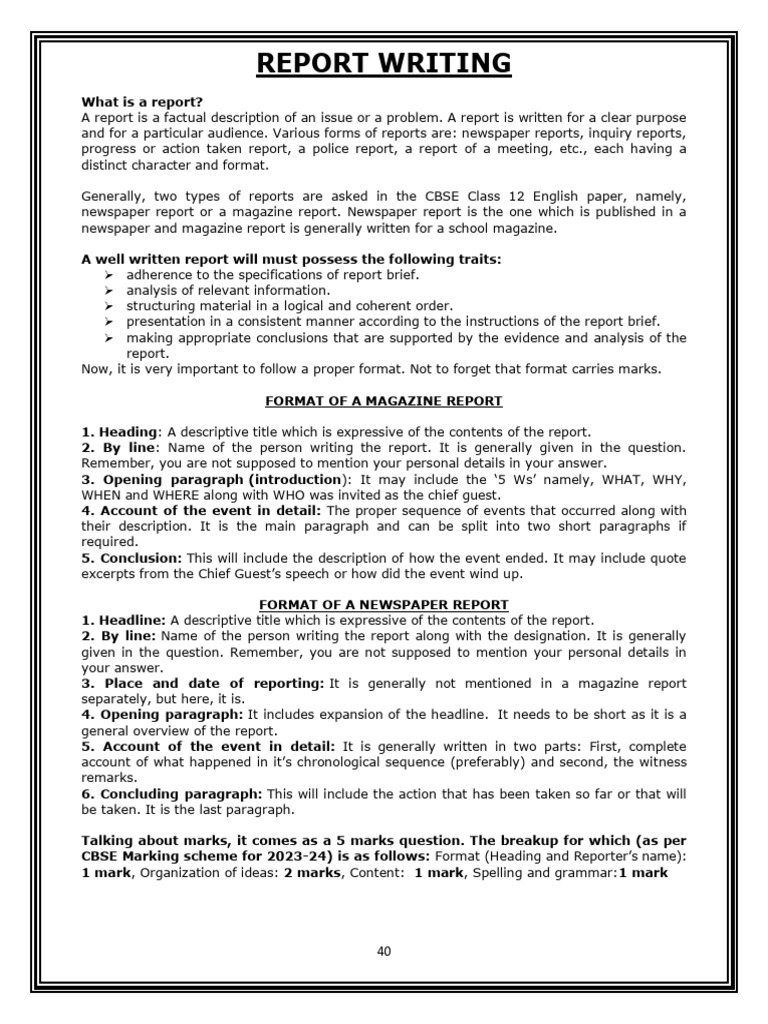 REPORT WRITING

What is a report?
A report is a factual description of an issue or a problem. A report is written for a clear purpose and for a particular audience. Various forms of reports are: newspaper reports, inquiry reports, progress or action taken report, a police report, a report of a meeting, etc., each having a distinct character and format.

Generally, two types of reports are asked in the CBSE Class 12 English paper, namely, newspaper report or a magazine report. Newspaper report is the one which is published in a newspaper and magazine report is generally written for a school magazine.

A well written report will must possess the following traits:
➢ adherence to the specifications of report brief.
➢ analysis of relevant information.
➢ structuring material in a logical and coherent order.
➢ presentation in a consistent manner according to the instructions of the report brief.
➢ making appropriate conclusions that are supported by the evidence and analysis of the report.
Now, it is very important to follow a proper format. Not to forget that format carries marks.

FORMAT OF A MAGAZINE REPORT

1. Heading: A descriptive title which is expressive of the contents of the report.
2. By line: Name of the person writing the report. It is generally given in the question. Remember, you are not supposed to mention your personal details in your answer.
3. Opening paragraph (introduction): It may include the '5 Ws' namely, WHAT, WHY, WHEN and WHERE along with WHO was invited as the chief guest.
4. Account of the event in detail: The proper sequence of events that occurred along with their description. It is the main paragraph and can be split into two short paragraphs if required.
5. Conclusion: This will include the description of how the event ended. It may include quote excerpts from the Chief Guest's speech or how did the event wind up.

FORMAT OF A NEWSPAPER REPORT
1. Headline: A descriptive title which is expressive of the contents of the report.
2. By line: Name of the person writing the report along with the designation. It is generally given in the question. Remember, you are not supposed to mention your personal details in your answer.
3. Place and date of reporting: It is generally not mentioned in a magazine report separately, but here, it is.
4. Opening paragraph: It includes expansion of the headline. It needs to be short as it is a general overview of the report.
5. Account of the event in detail: It is generally written in two parts: First, complete account of what happened in it's chronological sequence (preferably) and second, the witness remarks.
6. Concluding paragraph: This will include the action that has been taken so far or that will be taken. It is the last paragraph.

Talking about marks, it comes as a 5 marks question. The breakup for which (as per CBSE Marking scheme for 2023-24) is as follows: Format (Heading and Reporter's name): 1 mark, Organization of ideas: 2 marks, Content: 1 mark, Spelling and grammar:1 mark

40